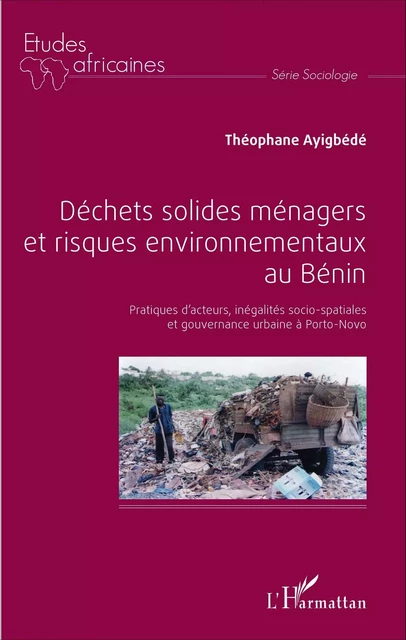 Etudes africaines

Série Sociologie

Théophane Ayigbédé

Déchets solides ménagers et risques environnementaux au Bénin

Pratiques d'acteurs, inégalités socio-spatiales et gouvernance urbaine à Porto-Novo

L'Harmattan